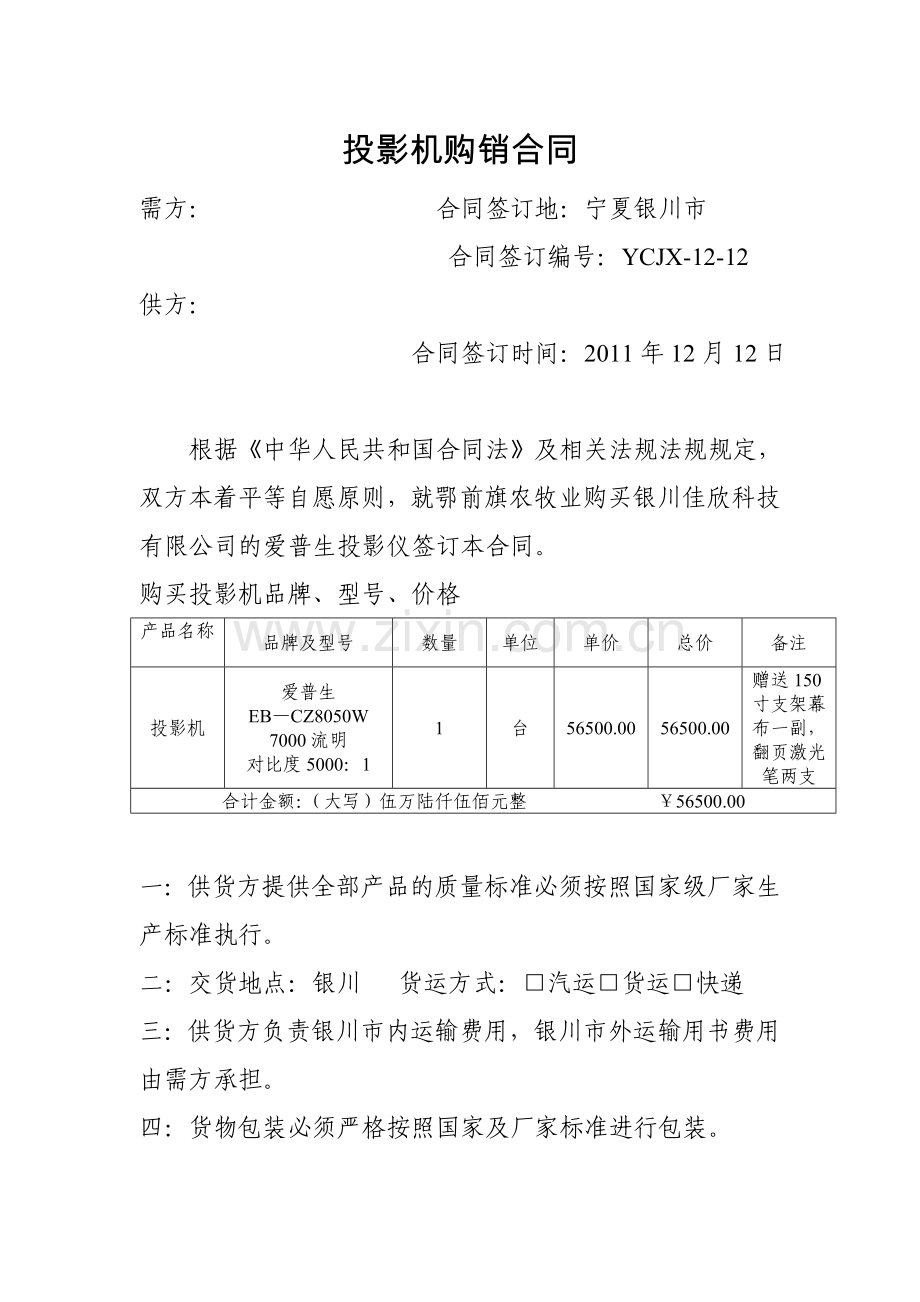 投影机购销合同

需方:

合同签订地:宁夏银川市

合同签订编号:YCJX-12-12

供方:

合同签订时间:2011年12月12日

根据《中华人民共和国合同法》及相关法规法规规定,双方本着平等自愿原则,就鄂前旗农牧业购买银川佳欣科技有限公司的爱普生投影仪签订本合同。

购买投影机品牌、型号、价格

| 产品名称 | 品牌及型号 | 数量 | 单位 | 单价 | 总价 | 备注 |
|---|---|---|---|---|---|---|
| 投影机 | 爱普生 EB—CZ8050W 7000流明 对比度5000:1 | 1 | 台 | 56500.00 | 56500.00 | 赠送150寸支架幕布一副,翻页激光笔两支 |
| 合计金额:(大写)伍万陆仟伍佰元整 ￥56500.00 | | | | | | |

一:供货方提供全部产品的质量标准必须按照国家级厂家生产标准执行。

二:交货地点:银川 货运方式:☐汽运☐货运☐快递

三:供货方负责银川市内运输费用,银川市外运输用书费用由需方承担。

四:货物包装必须严格按照国家及厂家标准进行包装。

www.zixin.com.cn